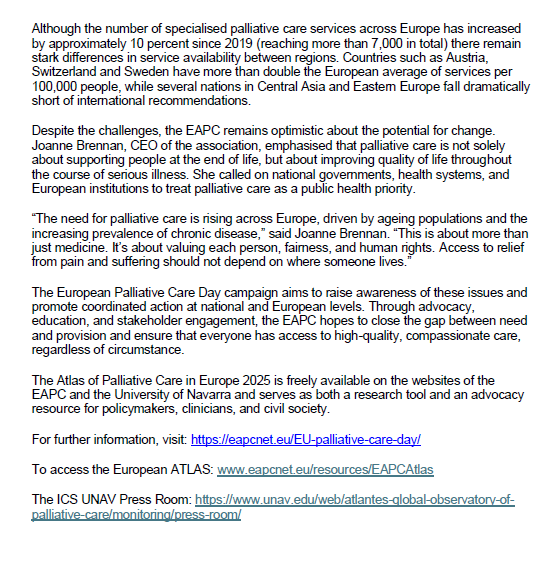 Although the number of specialised palliative care services across Europe has increased by approximately 10 percent since 2019 (reaching more than 7,000 in total) there remain stark differences in service availability between regions. Countries such as Austria, Switzerland and Sweden have more than double the European average of services per 100,000 people, while several nations in Central Asia and Eastern Europe fall dramatically short of international recommendations.

Despite the challenges, the EAPC remains optimistic about the potential for change. Joanne Brennan, CEO of the association, emphasised that palliative care is not solely about supporting people at the end of life, but about improving quality of life throughout the course of serious illness. She called on national governments, health systems, and European institutions to treat palliative care as a public health priority.

“The need for palliative care is rising across Europe, driven by ageing populations and the increasing prevalence of chronic disease,” said Joanne Brennan. “This is about more than just medicine. It’s about valuing each person, fairness, and human rights. Access to relief from pain and suffering should not depend on where someone lives.”

The European Palliative Care Day campaign aims to raise awareness of these issues and promote coordinated action at national and European levels. Through advocacy, education, and stakeholder engagement, the EAPC hopes to close the gap between need and provision and ensure that everyone has access to high-quality, compassionate care, regardless of circumstance.

The Atlas of Palliative Care in Europe 2025 is freely available on the websites of the EAPC and the University of Navarra and serves as both a research tool and an advocacy resource for policymakers, clinicians, and civil society.

For further information, visit: https://eapcnet.eu/EU-palliative-care-day/

To access the European ATLAS: www.eapcnet.eu/resources/EAPCAtlas

The ICS UNAV Press Room: https://www.unav.edu/web/atlantes-global-observatory-of-palliative-care/monitoring/press-room/